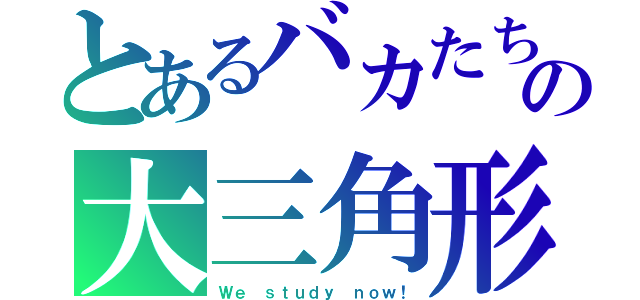 とあるバカたちの
大三角形
We study now!